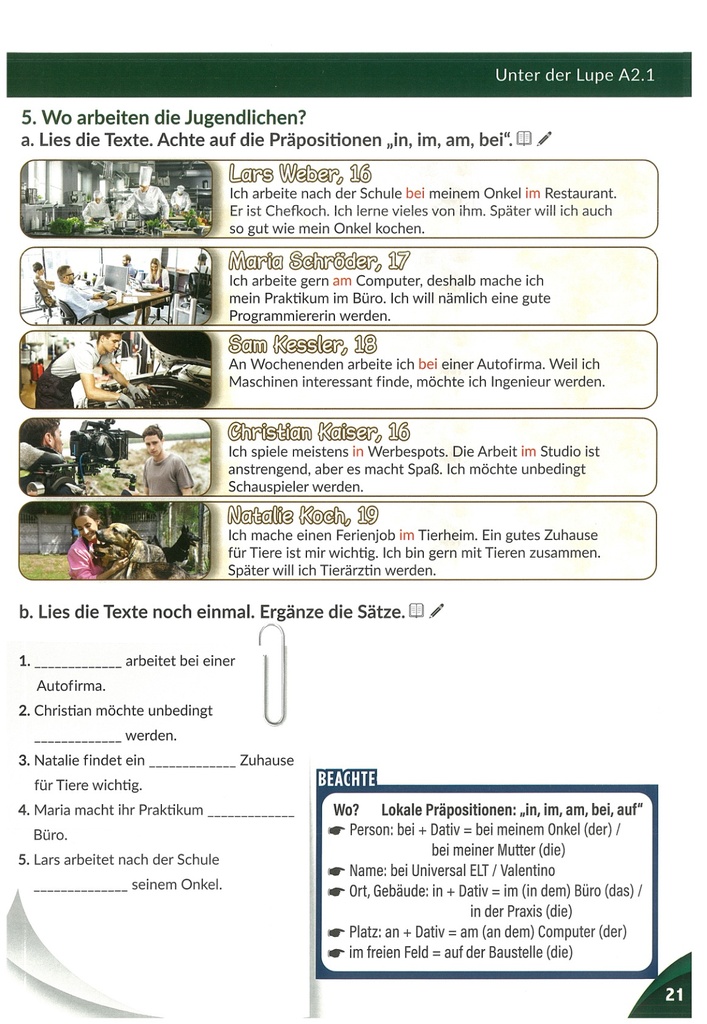 Unter der Lupe A2.1

5. Wo arbeiten die Jugendlichen?

a. Lies die Texte. Achte auf die Präpositionen „in, im, am, bei“.

Lars Weber, 16
Ich arbeite nach der Schule bei meinem Onkel im Restaurant. Er ist Chefkoch. Ich lerne vieles von ihm. Später will ich auch so gut wie mein Onkel kochen.

Maria Schröder, 17
Ich arbeite gern am Computer, deshalb mache ich mein Praktikum im Büro. Ich will nämlich eine gute Programmiererin werden.

Sam Kessler, 18
An Wochenenden arbeite ich bei einer Autofirma. Weil ich Maschinen interessant finde, möchte ich Ingenieur werden.

Christian Kaiser, 16
Ich spiele meistens in Werbespots. Die Arbeit im Studio ist anstrengend, aber es macht Spaß. Ich möchte unbedingt Schauspieler werden.

Natalie Koch, 19
Ich mache einen Ferienjob im Tierheim. Ein gutes Zuhause für Tiere ist mir wichtig. Ich bin gern mit Tieren zusammen. Später will ich Tierärztin werden.

b. Lies die Texte noch einmal. Ergänze die Sätze.

1. ____________ arbeitet bei einer Autofirma.
2. Christian möchte unbedingt ____________ werden.
3. Natalie findet ein ____________ Zuhause für Tiere wichtig.
4. Maria macht ihr Praktikum ____________ Büro.
5. Lars arbeitet nach der Schule ____________ seinem Onkel.

BEACHTE
Wo? Lokale Präpositionen: „in, im, am, bei, auf“
Person: bei + Dativ = bei meinem Onkel (der) / bei meiner Mutter (die)
Name: bei Universal ELT / Valentino
Ort, Gebäude: in + Dativ = im (in dem) Büro (das) / in der Praxis (die)
Platz: an + Dativ = am (an dem) Computer (der)
im freien Feld = auf der Baustelle (die)

21